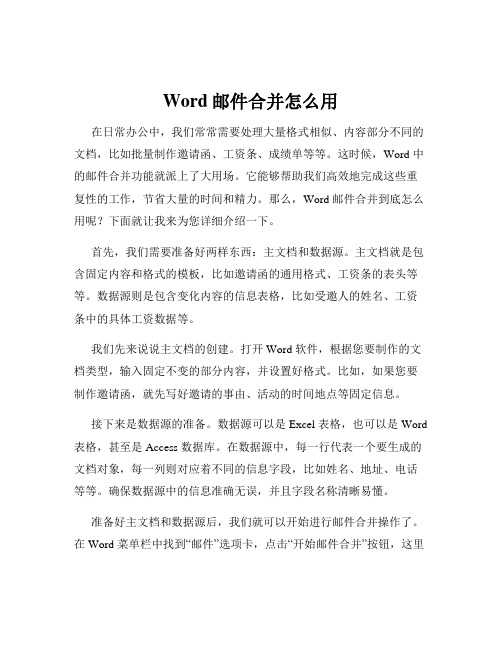 Word 邮件合并怎么用

在日常办公中，我们常常需要处理大量格式相似、内容部分不同的文档，比如批量制作邀请函、工资条、成绩单等等。这时候，Word 中的邮件合并功能就派上了大用场。它能够帮助我们高效地完成这些重复性的工作，节省大量的时间和精力。那么，Word 邮件合并到底怎么用呢？下面就让我来为您详细介绍一下。

首先，我们需要准备好两样东西：主文档和数据源。主文档就是包含固定内容和格式的模板，比如邀请函的通用格式、工资条的表头等等。数据源则是包含变化内容的信息表格，比如受邀人的姓名、工资条中的具体工资数据等。

我们先来说说主文档的创建。打开 Word 软件，根据您要制作的文档类型，输入固定不变的部分内容，并设置好格式。比如，如果您要制作邀请函，就先写好邀请的事由、活动的时间地点等固定信息。

接下来是数据源的准备。数据源可以是 Excel 表格，也可以是 Word 表格，甚至是 Access 数据库。在数据源中，每一行代表一个要生成的文档对象，每一列则对应着不同的信息字段，比如姓名、地址、电话等等。确保数据源中的信息准确无误，并且字段名称清晰易懂。

准备好主文档和数据源后，我们就可以开始进行邮件合并操作了。在 Word 菜单栏中找到“邮件”选项卡，点击“开始邮件合并”按钮，这里